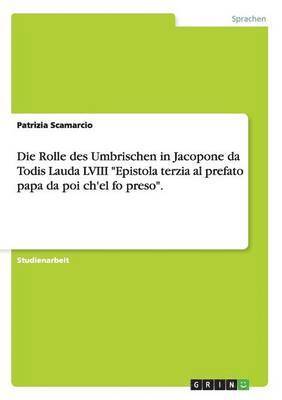 Sprachen

Patrizia Scamarcio

Die Rolle des Umbrischen in Jacopone da Todis Lauda LVIII "Epistola terzia al prefato papa da poi ch'el fo preso".

Studienarbeit

GRIN